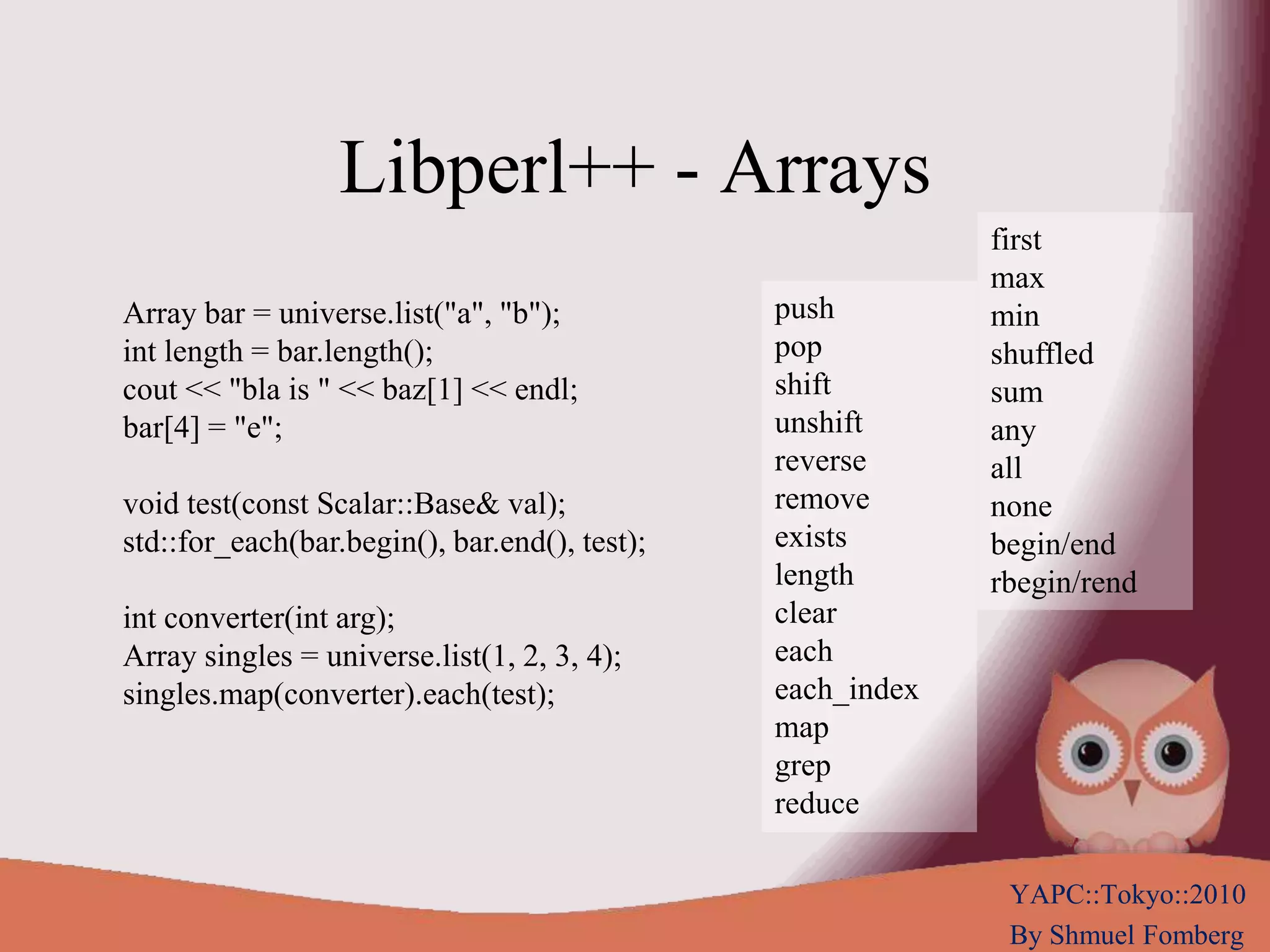 Libperl++ - Arrays

Array bar = universe.list("a", "b");
int length = bar.length();
cout << "bla is " << baz[1] << endl;
bar[4] = "e";

void test(const Scalar::Base& val);
std::for_each(bar.begin(), bar.end(), test);

int converter(int arg);
Array singles = universe.list(1, 2, 3, 4);
singles.map(converter).each(test);

push
pop
shift
unshift
reverse
remove
exists
length
clear
each
each_index
map
grep
reduce

first
max
min
shuffled
sum
any
all
none
begin/end
rbegin/rend

YAPC::Tokyo::2010
By Shmuel Fomberg